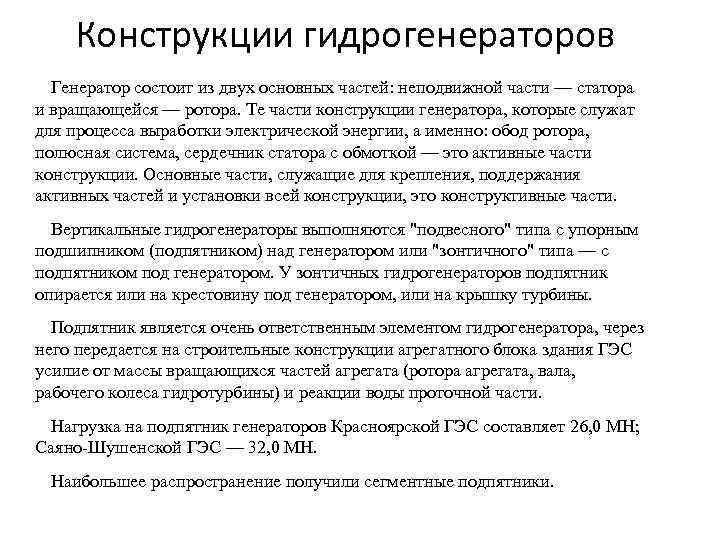 Конструкции гидрогенераторов

Генератор состоит из двух основных частей: неподвижной части — статора и вращающейся — ротора. Те части конструкции генератора, которые служат для процесса выработки электрической энергии, а именно: обод ротора, полюсная система, сердечник статора с обмоткой — это активные части конструкции. Основные части, служащие для крепления, поддержания активных частей и установки всей конструкции, это конструктивные части.

Вертикальные гидрогенераторы выполняются "подвесного" типа с упорным подшипником (подпятником) над генератором или "зонтичного" типа — с подпятником под генератором. У зонтичных гидрогенераторов подпятник опирается или на крестовину под генератором, или на крышку турбины.

Подпятник является очень ответственным элементом гидрогенератора, через него передается на строительные конструкции агрегатного блока здания ГЭС усилие от массы вращающихся частей агрегата (ротора агрегата, вала, рабочего колеса гидротурбины) и реакции воды проточной части.

Нагрузка на подпятник генераторов Красноярской ГЭС составляет 26,0 МН; Саяно-Шушенской ГЭС — 32,0 МН.

Наибольшее распространение получили сегментные подпятники.